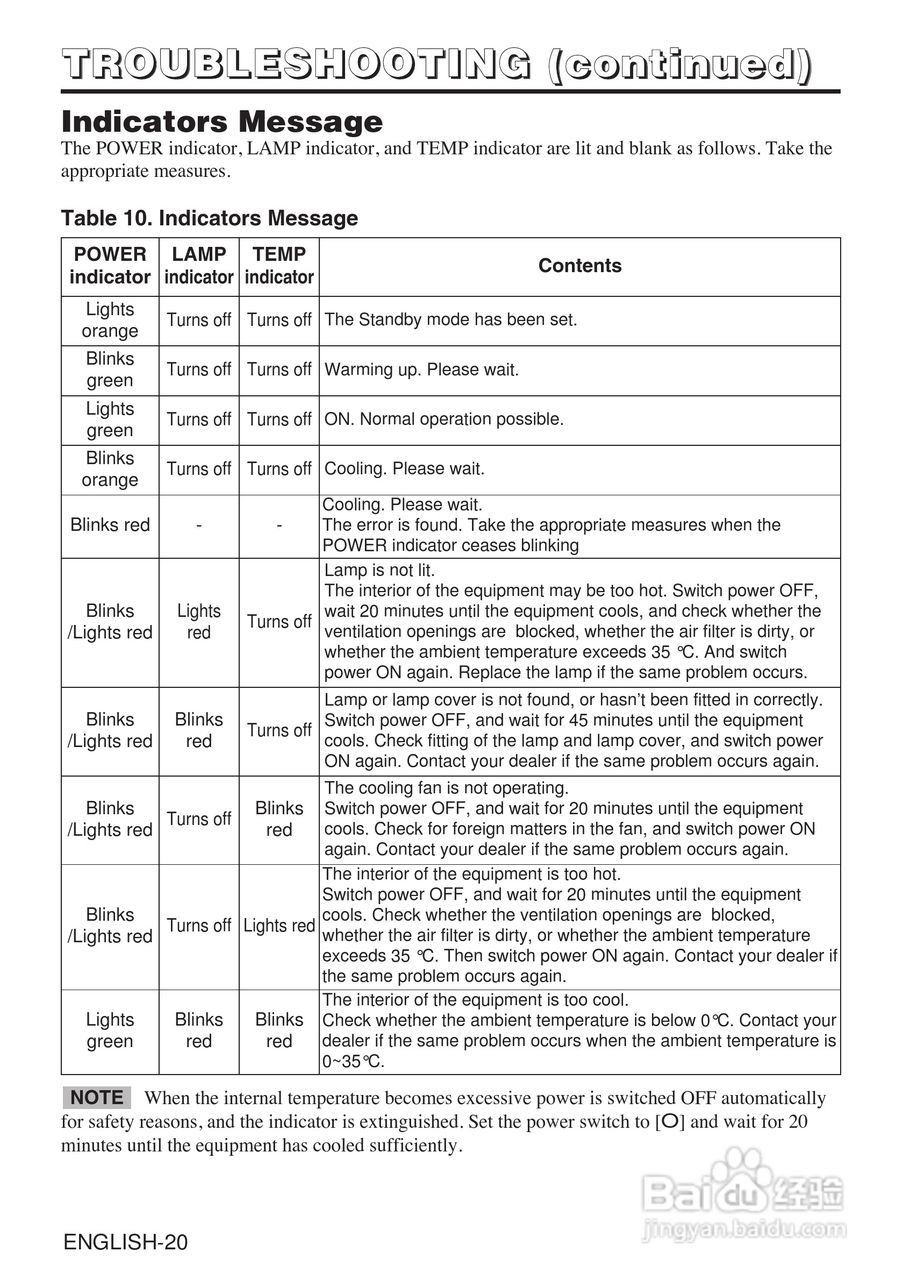 TROUBLESHOOTING (continued)

Indicators Message

The POWER indicator, LAMP indicator, and TEMP indicator are lit and blank as follows. Take the appropriate measures.

Table 10. Indicators Message

| POWER indicator | LAMP indicator | TEMP indicator | Contents |
|---|---|---|---|
| Lights orange | Turns off | Turns off | The Standby mode has been set. |
| Blinks green | Turns off | Turns off | Warming up. Please wait. |
| Lights green | Turns off | Turns off | ON. Normal operation possible. |
| Blinks orange | Turns off | Turns off | Cooling. Please wait. |
| Blinks red | - | - | Cooling. Please wait. The error is found. Take the appropriate measures when the POWER indicator ceases blinking |
| Blinks /Lights red | Lights red | Turns off | Lamp is not lit. The interior of the equipment may be too hot. Switch power OFF, wait 20 minutes until the equipment cools, and check whether the ventilation openings are blocked, whether the air filter is dirty, or whether the ambient temperature exceeds 35 ℃. And switch power ON again. Replace the lamp if the same problem occurs. |
| Blinks /Lights red | Blinks red | Turns off | Lamp or lamp cover is not found, or hasn't been fitted in correctly. Switch power OFF, and wait for 45 minutes until the equipment cools. Check fitting of the lamp and lamp cover, and switch power ON again. Contact your dealer if the same problem occurs again. |
| Blinks /Lights red | Turns off | Blinks red | The cooling fan is not operating. Switch power OFF, and wait for 20 minutes until the equipment cools. Check for foreign matters in the fan, and switch power ON again. Contact your dealer if the same problem occurs again. |
| Blinks /Lights red | Turns off | Lights red | The interior of the equipment is too hot. Switch power OFF, and wait for 20 minutes until the equipment cools. Check whether the ventilation openings are blocked, whether the air filter is dirty, or whether the ambient temperature exceeds 35 ℃. Then switch power ON again. Contact your dealer if the same problem occurs again. |
| Lights green | Blinks red | Blinks red | The interior of the equipment is too cool. Check whether the ambient temperature is below 0℃. Contact your dealer if the same problem occurs when the ambient temperature is 0~35℃. |

NOTE When the internal temperature becomes excessive power is switched OFF automatically for safety reasons, and the indicator is extinguished. Set the power switch to [O] and wait for 20 minutes until the equipment has cooled sufficiently.

Baidu 经验
jingyan.baidu.com

ENGLISH-20